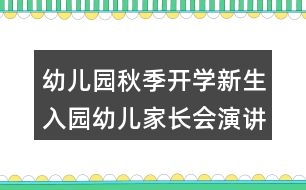 幼儿园秋季开学新生入园幼儿家长会演讲